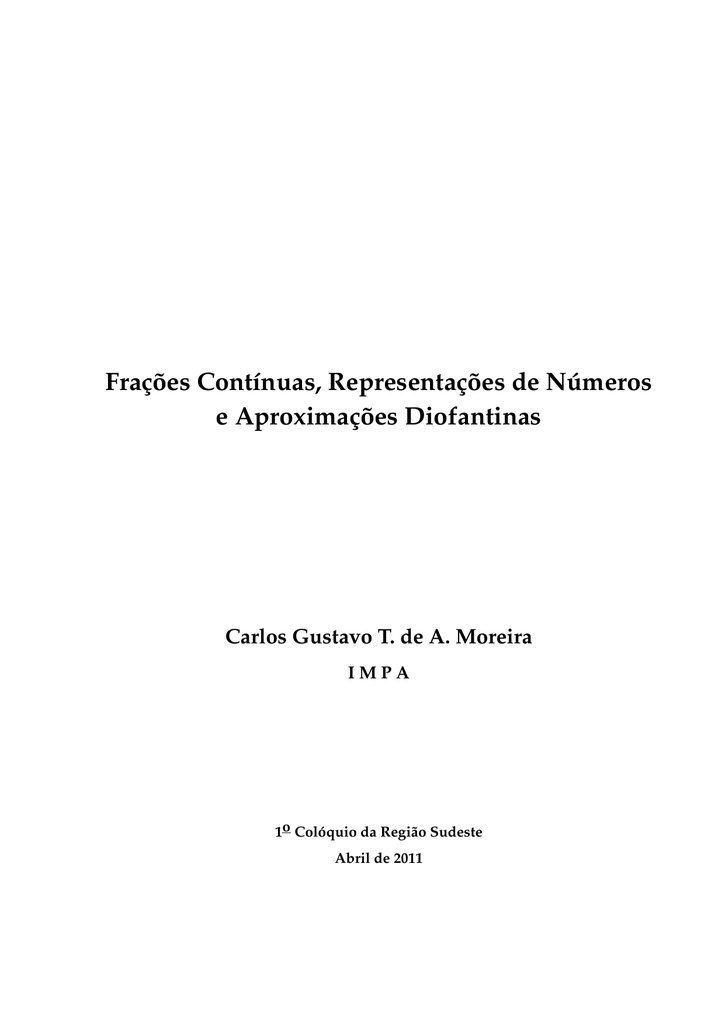 Frações Contínuas, Representações de Números e Aproximações Diofantinas

Carlos Gustavo T. de A. Moreira

I M P A

1º Colóquio da Região Sudeste

Abril de 2011